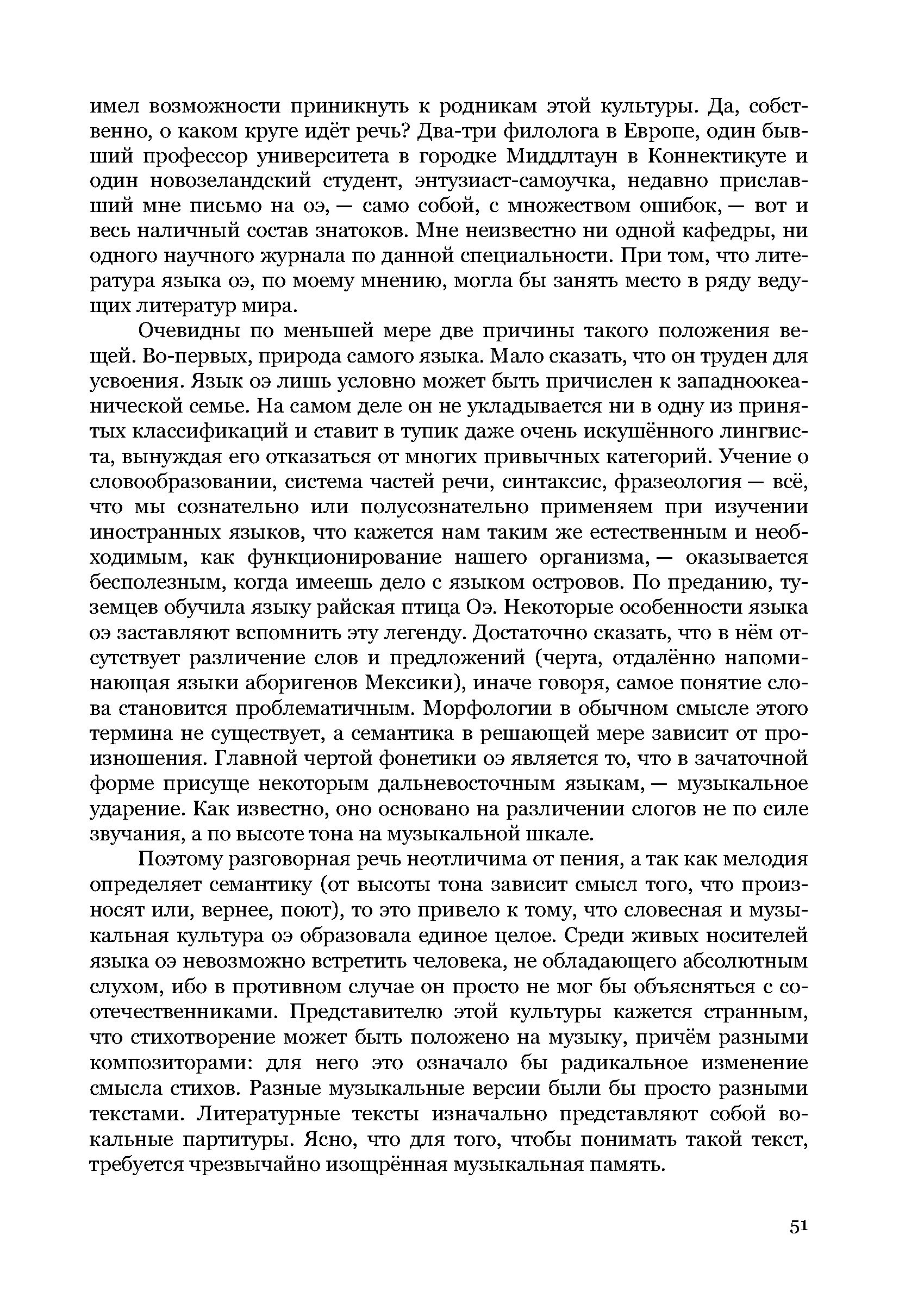 имел возможности приникнуть к родникам этой культуры. Да, собственно, о каком круге идёт речь? Два-три филолога в Европе, один бывший профессор университета в городке Миддлтаун в Коннектикуте и один новозеландский студент, энтузиаст-самоучка, недавно приславший мне письмо на оэ, — само собой, с множеством ошибок, — вот и весь наличный состав знатоков. Мне неизвестно ни одной кафедры, ни одного научного журнала по данной специальности. При том, что литература языка оэ, по моему мнению, могла бы занять место в ряду ведущих литератур мира.

Очевидны по меньшей мере две причины такого положения вещей. Во-первых, природа самого языка. Мало сказать, что он труден для усвоения. Язык оэ лишь условно может быть причислен к западноокеанической семье. На самом деле он не укладывается ни в одну из принятых классификаций и ставит в тупик даже очень искушённого лингвиста, вынуждая его отказаться от многих привычных категорий. Учение о словообразовании, система частей речи, синтаксис, фразеология — всё, что мы сознательно или полусознательно применяем при изучении иностранных языков, что кажется нам таким же естественным и необходимым, как функционирование нашего организма, — оказывается бесполезным, когда имеешь дело с языком островов. По преданию, туземцев обучила языку райская птица Оэ. Некоторые особенности языка оэ заставляют вспомнить эту легенду. Достаточно сказать, что в нём отсутствует различение слов и предложений (черта, отдалённо напоминающая языки аборигенов Мексики), иначе говоря, самое понятие слова становится проблематичным. Морфологии в обычном смысле этого термина не существует, а семантика в решающей мере зависит от произношения. Главной чертой фонетики оэ является то, что в зачаточной форме присуще некоторым дальневосточным языкам, — музыкальное ударение. Как известно, оно основано на различении слогов не по силе звучания, а по высоте тона на музыкальной шкале.

Поэтому разговорная речь неотличима от пения, а так как мелодия определяет семантику (от высоты тона зависит смысл того, что произносят или, вернее, поют), то это привело к тому, что словесная и музыкальная культура оэ образовала единое целое. Среди живых носителей языка оэ невозможно встретить человека, не обладающего абсолютным слухом, ибо в противном случае он просто не мог бы объясняться с соотечественниками. Представителю этой культуры кажется странным, что стихотворение может быть положено на музыку, причём разными композиторами: для него это означало бы радикальное изменение смысла стихов. Разные музыкальные версии были бы просто разными текстами. Литературные тексты изначально представляют собой вокальные партитуры. Ясно, что для того, чтобы понимать такой текст, требуется чрезвычайно изощрённая музыкальная память.

51